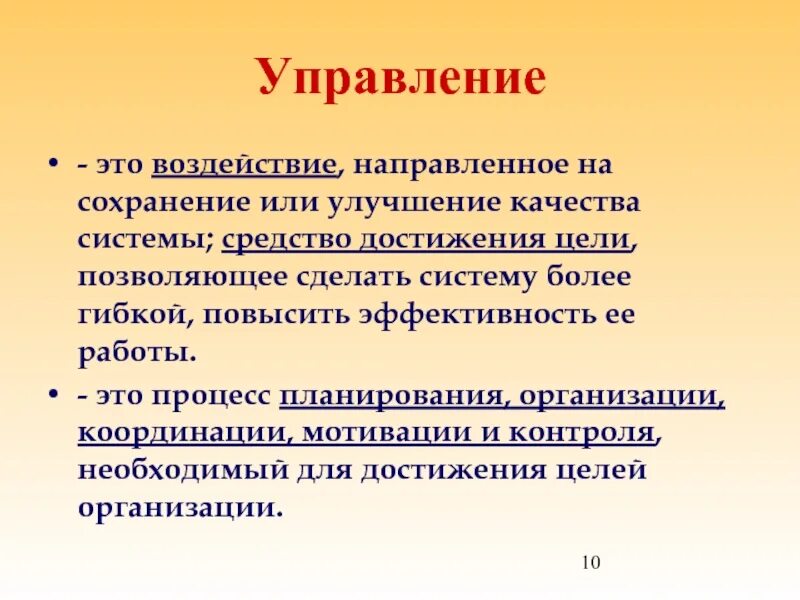 Управление

• - это воздействие, направленное на сохранение или улучшение качества системы; средство достижения цели, позволяющее сделать систему более гибкой, повысить эффективность ее работы.

• - это процесс планирования, организации, координации, мотивации и контроля, необходимый для достижения целей организации.

10